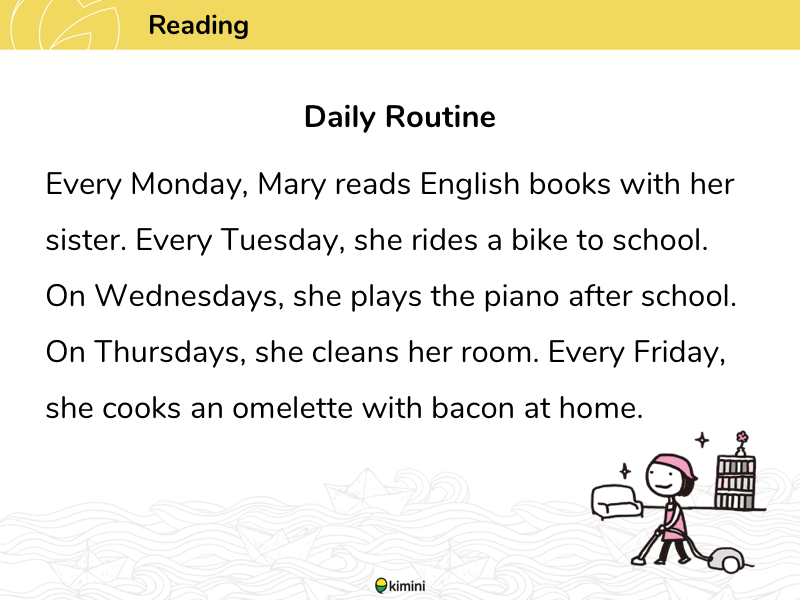 Reading

Daily Routine

Every Monday, Mary reads English books with her sister. Every Tuesday, she rides a bike to school. On Wednesdays, she plays the piano after school. On Thursdays, she cleans her room. Every Friday, she cooks an omelette with bacon at home.

kimini